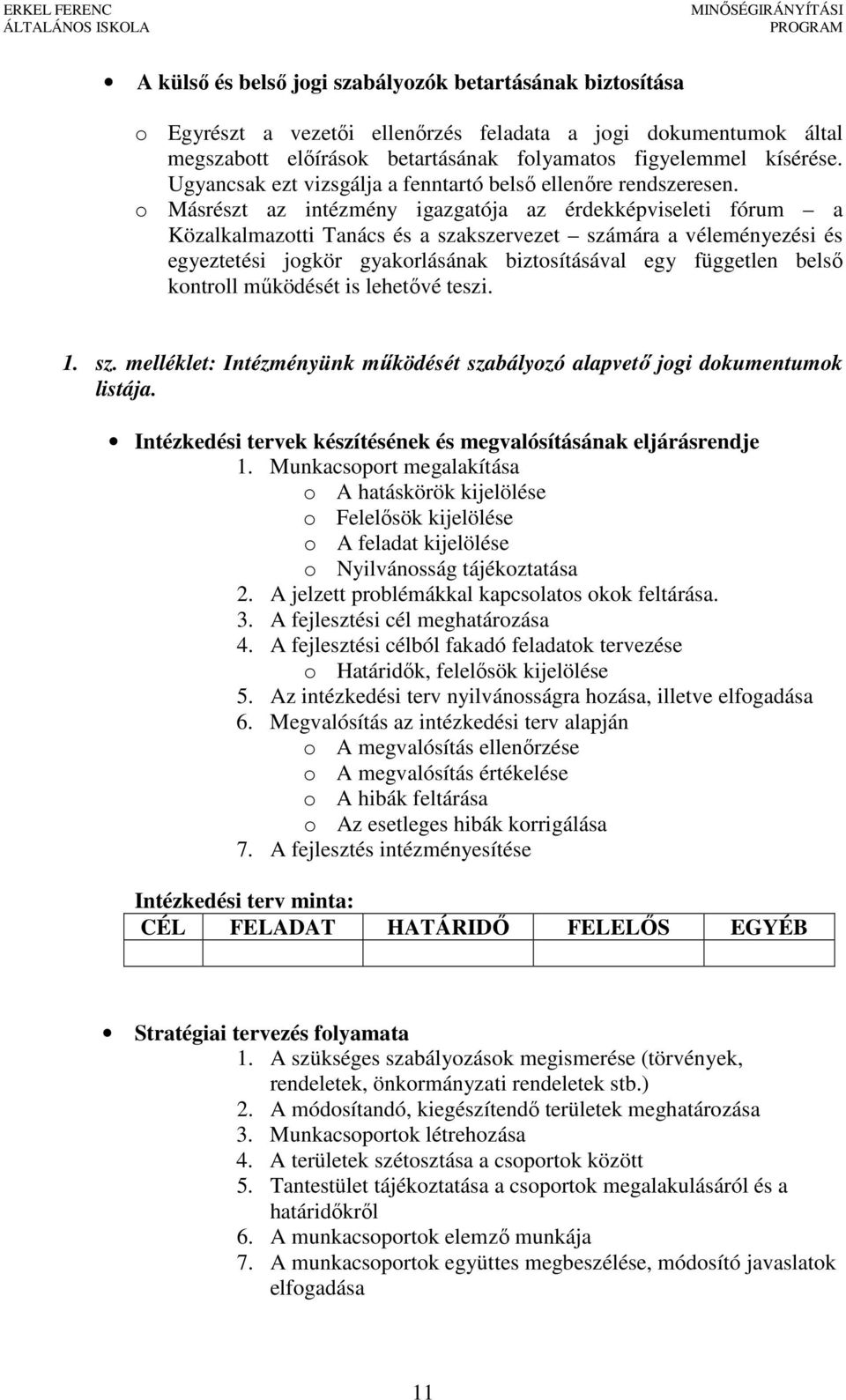 ERKEL FERENC
ÁLTALÁNOS ISKOLA

MINŐSÉGIRÁNYÍTÁSI
PROGRAM

• A külső és belső jogi szabályozók betartásának biztosítása

o Egyrészt a vezetői ellenőrzés feladata a jogi dokumentumok által megszabott előírások betartásának folyamatos figyelemmel kísérése. Ugyancsak ezt vizsgálja a fenntartó belső ellenőre rendszeresen.
o Másrészt az intézmény igazgatója az érdekképviseleti fórum – a Közalkalmazotti Tanács és a szakszervezet – számára a véleményezési és egyeztetési jogkör gyakorlásának biztosításával egy független belső kontroll működését is lehetővé teszi.

1. sz. melléklet: Intézményünk működését szabályozó alapvető jogi dokumentumok listája.

• Intézkedési tervek készítésének és megvalósításának eljárásrendje
1. Munkacsoport megalakítása
o A hatáskörök kijelölése
o Felelősök kijelölése
o A feladat kijelölése
o Nyilvánosság tájékoztatása
2. A jelzett problémákkal kapcsolatos okok feltárása.
3. A fejlesztési cél meghatározása
4. A fejlesztési célból fakadó feladatok tervezése
o Határidők, felelősök kijelölése
5. Az intézkedési terv nyilvánosságra hozása, illetve elfogadása
6. Megvalósítás az intézkedési terv alapján
o A megvalósítás ellenőrzése
o A megvalósítás értékelése
o A hibák feltárása
o Az esetleges hibák korrigálása
7. A fejlesztés intézményesítése

Intézkedési terv minta:

| CÉL | FELADAT | HATÁRIDŐ | FELELŐS | EGYÉB |
|---|---|---|---|---|
| | | | | |

• Stratégiai tervezés folyamata
1. A szükséges szabályozások megismerése (törvények, rendeletek, önkormányzati rendeletek stb.)
2. A módosítandó, kiegészítendő területek meghatározása
3. Munkacsoportok létrehozása
4. A területek szétosztása a csoportok között
5. Tantestület tájékoztatása a csoportok megalakulásáról és a határidőkről
6. A munkacsoportok elemző munkája
7. A munkacsoportok együttes megbeszélése, módosító javaslatok elfogadása

11